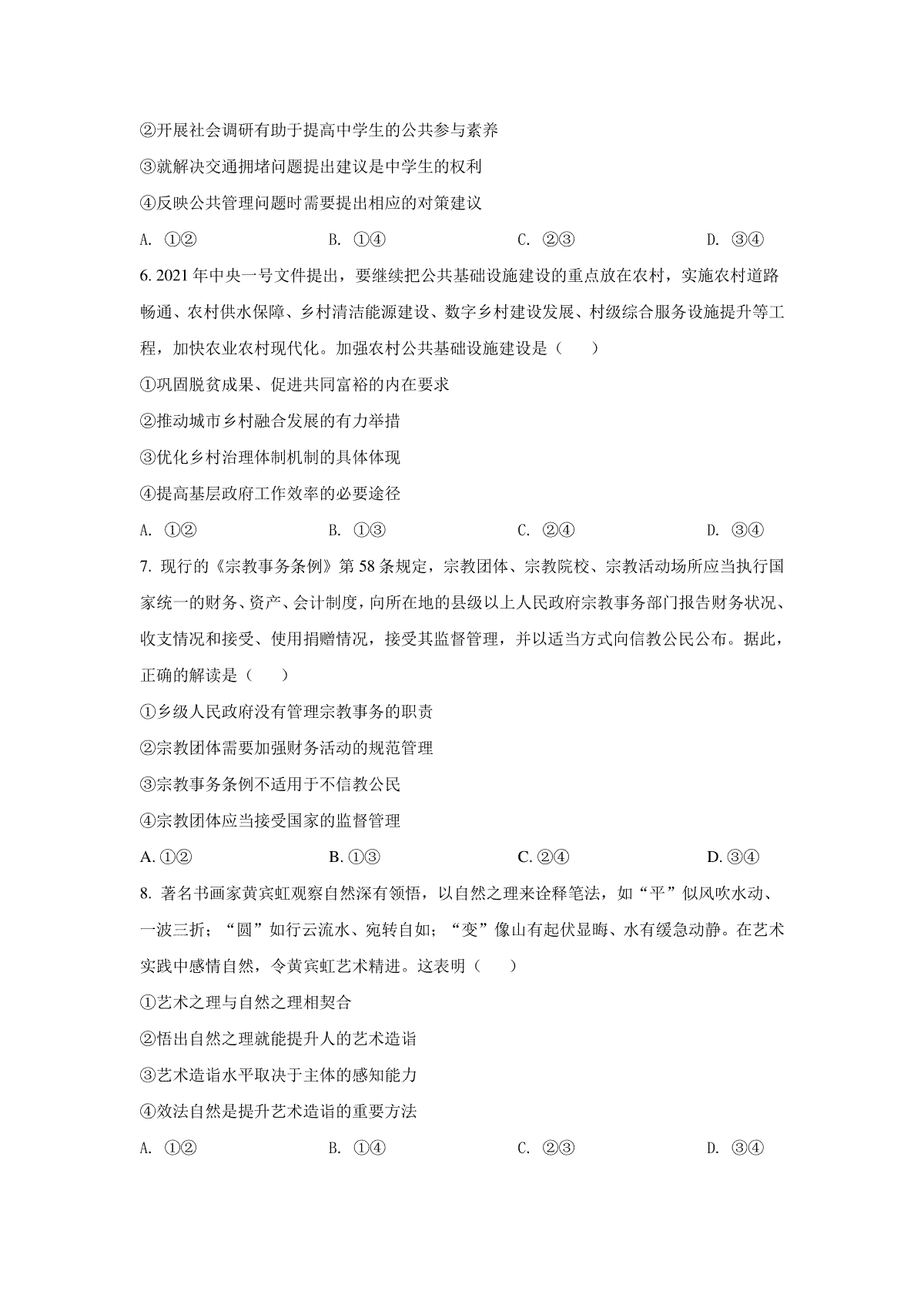 ②开展社会调研有助于提高中学生的公共参与素养

③就解决交通拥堵问题提出建议是中学生的权利

④反映公共管理问题时需要提出相应的对策建议

A. ①②　　B. ①④　　C. ②③　　D. ③④

6. 2021 年中央一号文件提出，要继续把公共基础设施建设的重点放在农村，实施农村道路畅通、农村供水保障、乡村清洁能源建设、数字乡村建设发展、村级综合服务设施提升等工程，加快农业农村现代化。加强农村公共基础设施建设是（　　）

①巩固脱贫成果、促进共同富裕的内在要求

②推动城市乡村融合发展的有力举措

③优化乡村治理体制机制的具体体现

④提高基层政府工作效率的必要途径

A. ①②　　B. ①③　　C. ②④　　D. ③④

7. 现行的《宗教事务条例》第 58 条规定，宗教团体、宗教院校、宗教活动场所应当执行国家统一的财务、资产、会计制度，向所在地的县级以上人民政府宗教事务部门报告财务状况、收支情况和接受、使用捐赠情况，接受其监督管理，并以适当方式向信教公民公布。据此，正确的解读是（　　）

①乡级人民政府没有管理宗教事务的职责

②宗教团体需要加强财务活动的规范管理

③宗教事务条例不适用于不信教公民

④宗教团体应当接受国家的监督管理

A. ①②　　B. ①③　　C. ②④　　D. ③④

8. 著名书画家黄宾虹观察自然深有领悟，以自然之理来诠释笔法，如“平”似风吹水动、一波三折；“圆”如行云流水、宛转自如；“变”像山有起伏显晦、水有缓急动静。在艺术实践中感情自然，令黄宾虹艺术精进。这表明（　　）

①艺术之理与自然之理相契合

②悟出自然之理就能提升人的艺术造诣

③艺术造诣水平取决于主体的感知能力

④效法自然是提升艺术造诣的重要方法

A. ①②　　B. ①④　　C. ②③　　D. ③④